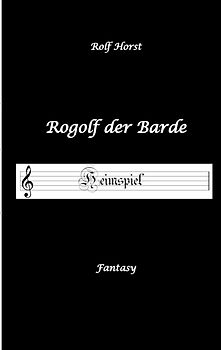 Rolf Horst

Rogolf der Barde

Heimspiel

Fantasy